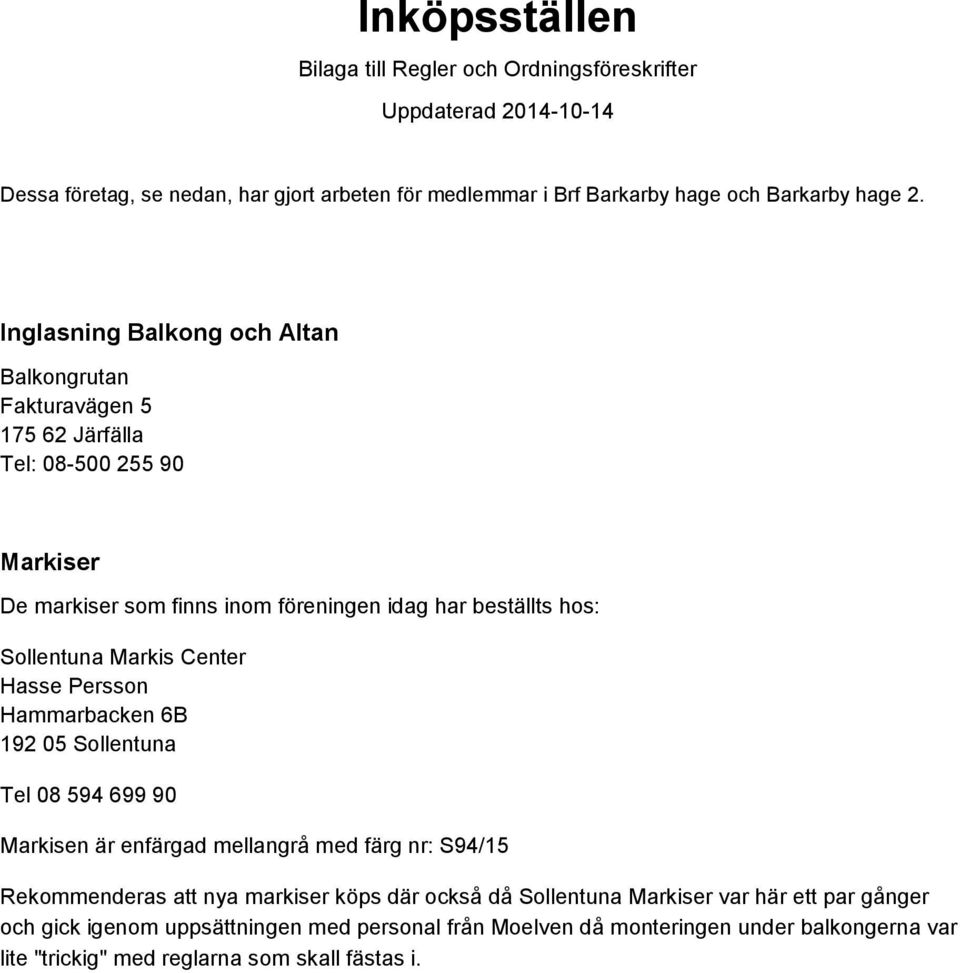 Inköpsställen

Bilaga till Regler och Ordningsföreskrifter

Uppdaterad 2014-10-14

Dessa företag, se nedan, har gjort arbeten för medlemmar i Brf Barkarby hage och Barkarby hage 2.

Inglasning Balkong och Altan

Balkongrutan
Fakturavägen 5
175 62 Järfälla
Tel: 08-500 255 90

Markiser

De markiser som finns inom föreningen idag har beställts hos:

Sollentuna Markis Center
Hasse Persson
Hammarbacken 6B
192 05 Sollentuna

Tel 08 594 699 90

Markisen är enfärgad mellangrå med färg nr: S94/15

Rekommenderas att nya markiser köps där också då Sollentuna Markiser var här ett par gånger och gick igenom uppsättningen med personal från Moelven då monteringen under balkongerna var lite "trickig" med reglarna som skall fästas i.